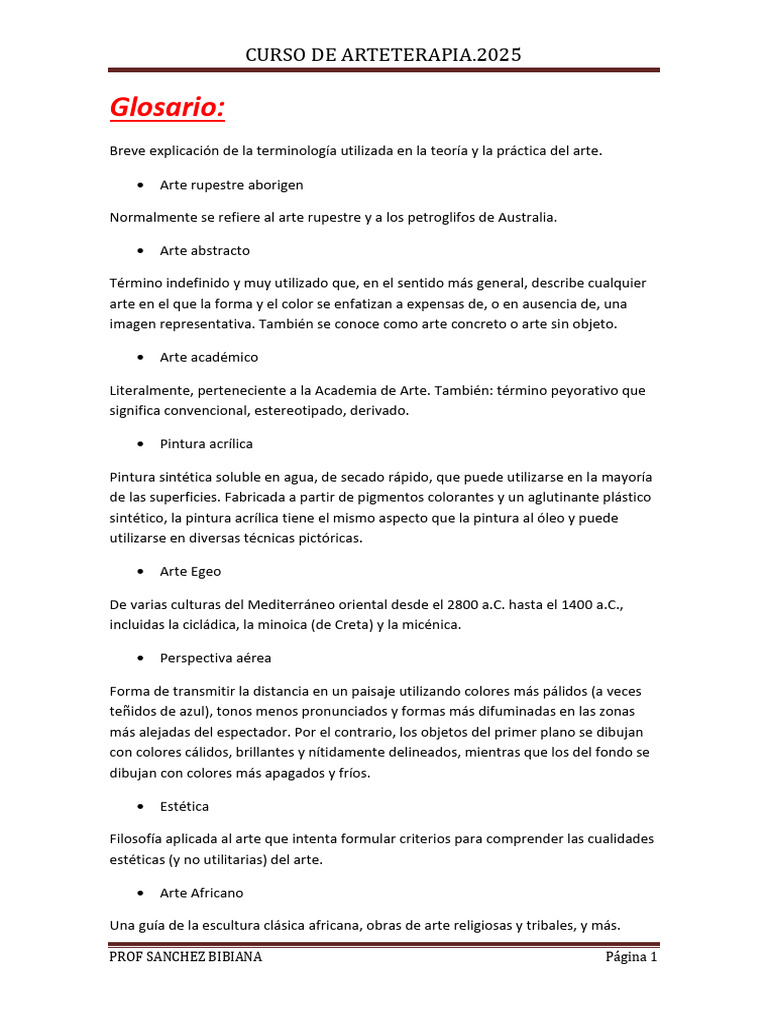 CURSO DE ARTETERAPIA.2025

Glosario:

Breve explicación de la terminología utilizada en la teoría y la práctica del arte.

• Arte rupestre aborigen

Normalmente se refiere al arte rupestre y a los petroglifos de Australia.

• Arte abstracto

Término indefinido y muy utilizado que, en el sentido más general, describe cualquier arte en el que la forma y el color se enfatizan a expensas de, o en ausencia de, una imagen representativa. También se conoce como arte concreto o arte sin objeto.

• Arte académico

Literalmente, perteneciente a la Academia de Arte. También: término peyorativo que significa convencional, estereotipado, derivado.

• Pintura acrílica

Pintura sintética soluble en agua, de secado rápido, que puede utilizarse en la mayoría de las superficies. Fabricada a partir de pigmentos colorantes y un aglutinante plástico sintético, la pintura acrílica tiene el mismo aspecto que la pintura al óleo y puede utilizarse en diversas técnicas pictóricas.

• Arte Egeo

De varias culturas del Mediterráneo oriental desde el 2800 a.C. hasta el 1400 a.C., incluidas la cicládica, la minoica (de Creta) y la micénica.

• Perspectiva aérea

Forma de transmitir la distancia en un paisaje utilizando colores más pálidos (a veces teñidos de azul), tonos menos pronunciados y formas más difuminadas en las zonas más alejadas del espectador. Por el contrario, los objetos del primer plano se dibujan con colores cálidos, brillantes y nítidamente delineados, mientras que los del fondo se dibujan con colores más apagados y fríos.

• Estética

Filosofía aplicada al arte que intenta formular criterios para comprender las cualidades estéticas (y no utilitarias) del arte.

• Arte Africano

Una guía de la escultura clásica africana, obras de arte religiosas y tribales, y más.

PROF SANCHEZ BIBIANA Página 1